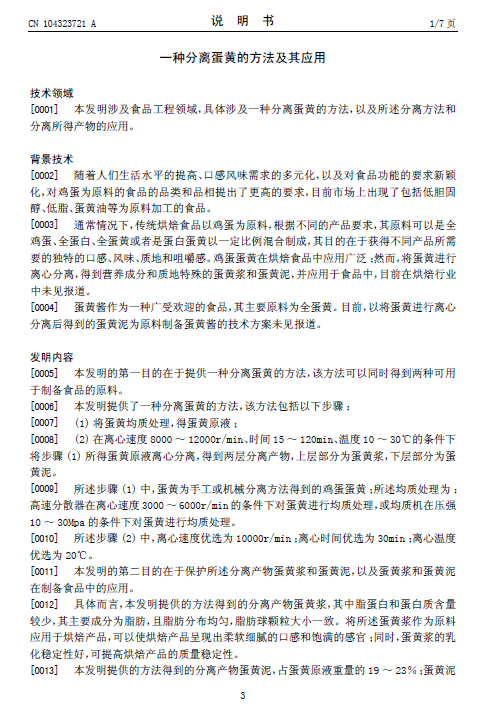 CN 104323721 A

说 明 书

1/7 页

一种分离蛋黄的方法及其应用

技术领域

[0001] 本发明涉及食品工程领域，具体涉及一种分离蛋黄的方法，以及所述分离方法和分离所得产物的应用。

背景技术

[0002] 随着人们生活水平的提高、口感风味需求的多元化，以及对食品功能的要求新颖化，对鸡蛋为原料的食品的品类和品相提出了更高的要求，目前市场上出现了包括低胆固醇、低脂、蛋黄油等为原料加工的食品。

[0003] 通常情况下，传统烘焙食品以鸡蛋为原料，根据不同的产品要求，其原料可以是全鸡蛋、全蛋白、全蛋黄或者是蛋白蛋黄以一定比例混合制成，其目的在于获得不同产品所需要的独特的口感、风味、质地和咀嚼感。鸡蛋蛋黄在烘焙食品中应用广泛；然而，将蛋黄进行离心分离，得到营养成分和质地特殊的蛋黄浆和蛋黄泥，并应用于食品中，目前在烘焙行业中未见报道。

[0004] 蛋黄酱作为一种广受欢迎的食品，其主要原料为全蛋黄。目前，以将蛋黄进行离心分离后得到的蛋黄泥为原料制备蛋黄酱的技术方案未见报道。

发明内容

[0005] 本发明的第一目的在于提供一种分离蛋黄的方法，该方法可以同时得到两种可用于制备食品的原料。

[0006] 本发明提供了一种分离蛋黄的方法，该方法包括以下步骤：

[0007] (1) 将蛋黄均质处理，得蛋黄原液；

[0008] (2) 在离心速度 8000 ～ 12000r/min、时间 15 ～ 120min、温度 10 ～ 30℃的条件下将步骤 (1) 所得蛋黄原液离心分离，得到两层分离产物，上层部分为蛋黄浆，下层部分为蛋黄泥。

[0009] 所述步骤 (1) 中，蛋黄为手工或机械分离方法得到的鸡蛋蛋黄；所述均质处理为：高速分散器在离心速度 3000 ～ 6000r/min 的条件下对蛋黄进行均质处理，或均质机在压强 10 ～ 30Mpa 的条件下对蛋黄进行均质处理。

[0010] 所述步骤 (2) 中，离心速度优选为 10000r/min；离心时间优选为 30min；离心温度优选为 20℃。

[0011] 本发明的第二目的在于保护所述分离产物蛋黄浆和蛋黄泥，以及蛋黄浆和蛋黄泥在制备食品中的应用。

[0012] 具体而言，本发明提供的方法得到的分离产物蛋黄浆，其中脂蛋白和蛋白质含量较少，其主要成分为脂肪，且脂肪分布均匀，脂肪球颗粒大小一致。将所述蛋黄浆作为原料应用于烘焙产品，可以使烘焙产品呈现出柔软细腻的口感和饱满的感官；同时，蛋黄浆的乳化稳定性好，可提高烘焙产品的质量稳定性。

[0013] 本发明提供的方法得到的分离产物蛋黄泥，占蛋黄原液重量的 19 ～ 23％；蛋黄泥

3